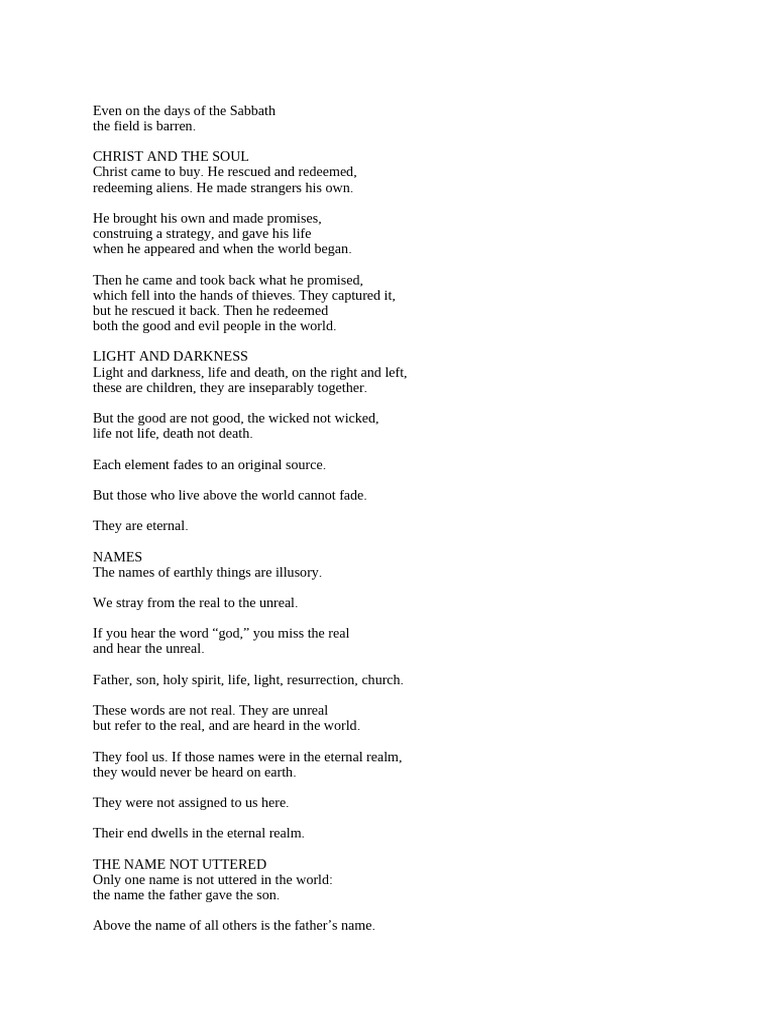 Even on the days of the Sabbath
the field is barren.

CHRIST AND THE SOUL
Christ came to buy. He rescued and redeemed,
redeeming aliens. He made strangers his own.

He brought his own and made promises,
construing a strategy, and gave his life
when he appeared and when the world began.

Then he came and took back what he promised,
which fell into the hands of thieves. They captured it,
but he rescued it back. Then he redeemed
both the good and evil people in the world.

LIGHT AND DARKNESS
Light and darkness, life and death, on the right and left,
these are children, they are inseparably together.

But the good are not good, the wicked not wicked,
life not life, death not death.

Each element fades to an original source.

But those who live above the world cannot fade.

They are eternal.

NAMES
The names of earthly things are illusory.

We stray from the real to the unreal.

If you hear the word "god," you miss the real
and hear the unreal.

Father, son, holy spirit, life, light, resurrection, church.

These words are not real. They are unreal
but refer to the real, and are heard in the world.

They fool us. If those names were in the eternal realm,
they would never be heard on earth.

They were not assigned to us here.

Their end dwells in the eternal realm.

THE NAME NOT UTTERED
Only one name is not uttered in the world:
the name the father gave the son.

Above the name of all others is the father's name.